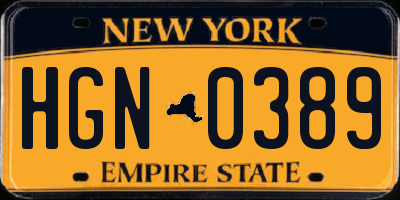 NEW YORK

HGN 0389

EMPIRE STATE